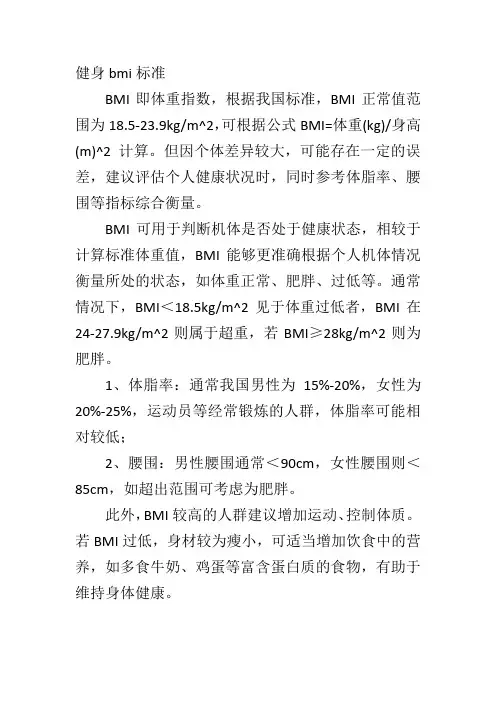 健身 bmi 标准

BMI 即体重指数，根据我国标准，BMI 正常值范围为 18.5-23.9kg/m^2，可根据公式 BMI=体重(kg)/身高(m)^2 计算。但因个体差异较大，可能存在一定的误差，建议评估个人健康状况时，同时参考体脂率、腰围等指标综合衡量。

BMI 可用于判断机体是否处于健康状态，相较于计算标准体重值，BMI 能够更准确根据个人机体情况衡量所处的状态，如体重正常、肥胖、过低等。通常情况下，BMI＜18.5kg/m^2 见于体重过低者，BMI 在 24-27.9kg/m^2 则属于超重，若 BMI≥28kg/m^2 则为肥胖。

1、体脂率：通常我国男性为 15%-20%，女性为 20%-25%，运动员等经常锻炼的人群，体脂率可能相对较低；

2、腰围：男性腰围通常＜90cm，女性腰围则＜85cm，如超出范围可考虑为肥胖。

此外，BMI 较高的人群建议增加运动、控制体质。若 BMI 过低，身材较为瘦小，可适当增加饮食中的营养，如多食牛奶、鸡蛋等富含蛋白质的食物，有助于维持身体健康。